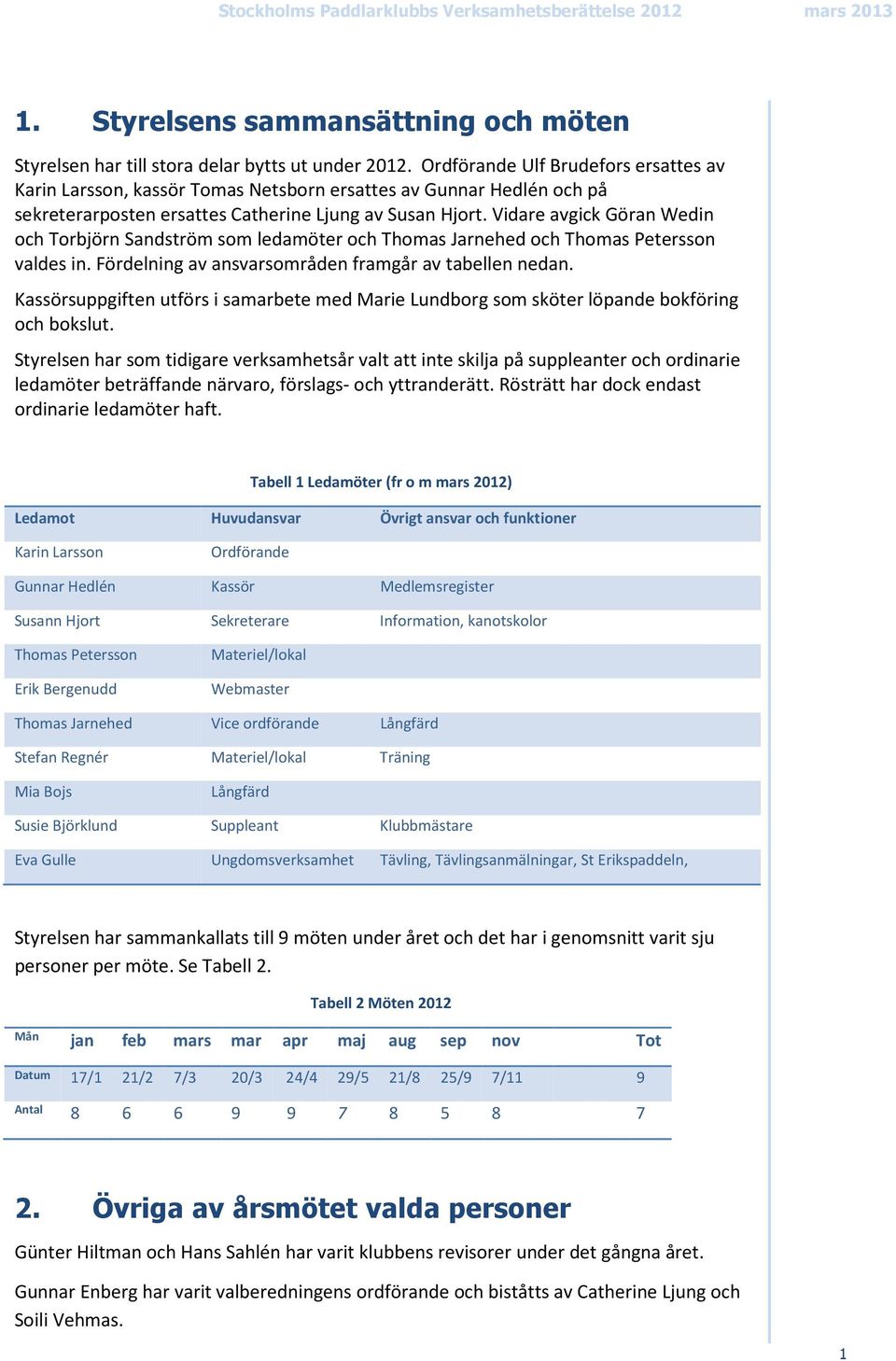 Stockholms Paddlarklubbs Verksamhetsberättelse 2012 mars 2013

1. Styrelsens sammansättning och möten

Styrelsen har till stora delar bytts ut under 2012. Ordförande Ulf Brudefors ersattes av Karin Larsson, kassör Tomas Netsborn ersattes av Gunnar Hedlén och på sekreterarposten ersattes Catherine Ljung av Susan Hjort. Vidare avgick Göran Wedin och Torbjörn Sandström som ledamöter och Thomas Jarnehed och Thomas Petersson valdes in. Fördelning av ansvarsområden framgår av tabellen nedan.

Kassörsuppgiften utförs i samarbete med Marie Lundborg som sköter löpande bokföring och bokslut.

Styrelsen har som tidigare verksamhetsår valt att inte skilja på suppleanter och ordinarie ledamöter beträffande närvaro, förslags- och yttranderätt. Rösträtt har dock endast ordinarie ledamöter haft.

Tabell 1 Ledamöter (fr o m mars 2012)

| Ledamot | Huvudansvar | Övrigt ansvar och funktioner |
|---|---|---|
| Karin Larsson | Ordförande | |
| Gunnar Hedlén | Kassör | Medlemsregister |
| Susann Hjort | Sekreterare | Information, kanotskolor |
| Thomas Petersson | Materiel/lokal | |
| Erik Bergenudd | Webmaster | |
| Thomas Jarnehed | Vice ordförande | Långfärd |
| Stefan Regnér | Materiel/lokal | Träning |
| Mia Bojs | Långfärd | |
| Susie Björklund | Suppleant | Klubbmästare |
| Eva Gulle | Ungdomsverksamhet | Tävling, Tävlingsanmälningar, St Erikspaddeln, |

Styrelsen har sammankallats till 9 möten under året och det har i genomsnitt varit sju personer per möte. Se Tabell 2.

Tabell 2 Möten 2012

| Mån | jan | feb | mars | mar | apr | maj | aug | sep | nov | Tot |
|---|---|---|---|---|---|---|---|---|---|---|
| Datum | 17/1 | 21/2 | 7/3 | 20/3 | 24/4 | 29/5 | 21/8 | 25/9 | 7/11 | 9 |
| Antal | 8 | 6 | 6 | 9 | 9 | 7 | 8 | 5 | 8 | 7 |

2. Övriga av årsmötet valda personer

Günter Hiltman och Hans Sahlén har varit klubbens revisorer under det gångna året.

Gunnar Enberg har varit valberedningens ordförande och biståtts av Catherine Ljung och Soili Vehmas.

1